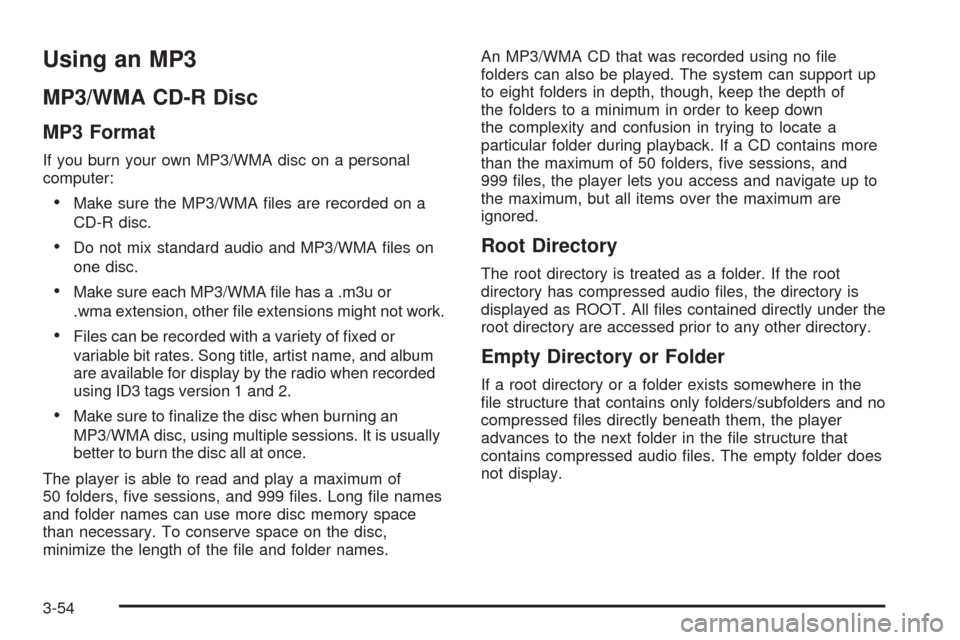 Using an MP3

MP3/WMA CD-R Disc

MP3 Format

If you burn your own MP3/WMA disc on a personal computer:

• Make sure the MP3/WMA files are recorded on a CD-R disc.

• Do not mix standard audio and MP3/WMA files on one disc.

• Make sure each MP3/WMA file has a .m3u or .wma extension, other file extensions might not work.

• Files can be recorded with a variety of fixed or variable bit rates. Song title, artist name, and album are available for display by the radio when recorded using ID3 tags version 1 and 2.

• Make sure to finalize the disc when burning an MP3/WMA disc, using multiple sessions. It is usually better to burn the disc all at once.

The player is able to read and play a maximum of 50 folders, five sessions, and 999 files. Long file names and folder names can use more disc memory space than necessary. To conserve space on the disc, minimize the length of the file and folder names.

An MP3/WMA CD that was recorded using no file folders can also be played. The system can support up to eight folders in depth, though, keep the depth of the folders to a minimum in order to keep down the complexity and confusion in trying to locate a particular folder during playback. If a CD contains more than the maximum of 50 folders, five sessions, and 999 files, the player lets you access and navigate up to the maximum, but all items over the maximum are ignored.

Root Directory

The root directory is treated as a folder. If the root directory has compressed audio files, the directory is displayed as ROOT. All files contained directly under the root directory are accessed prior to any other directory.

Empty Directory or Folder

If a root directory or a folder exists somewhere in the file structure that contains only folders/subfolders and no compressed files directly beneath them, the player advances to the next folder in the file structure that contains compressed audio files. The empty folder does not display.

3-54

carmanualsonline.info